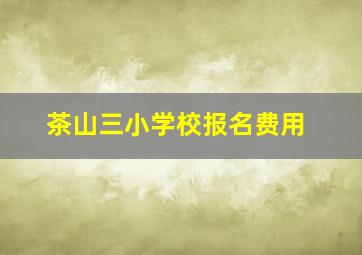 茶山三小学校报名费用